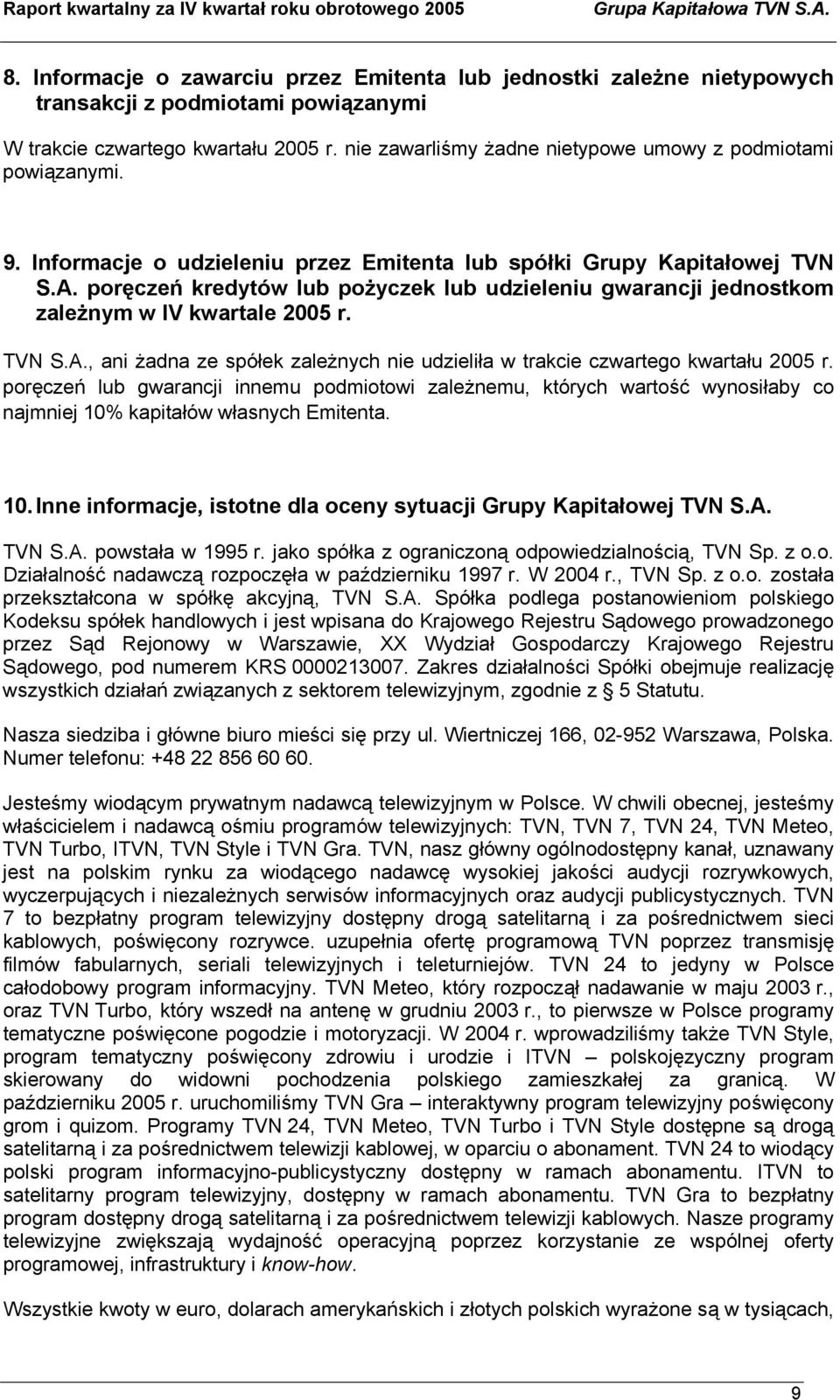 Raport kwartalny za IV kwartał roku obrotowego 2005 Grupa Kapitałowa TVN S.A.

8. Informacje o zawarciu przez Emitenta lub jednostki zależne nietypowych transakcji z podmiotami powiązanymi

W trakcie czwartego kwartału 2005 r. nie zawarliśmy żadne nietypowe umowy z podmiotami powiązanymi.

9. Informacje o udzieleniu przez Emitenta lub spółki Grupy Kapitałowej TVN S.A. poręczeń kredytów lub pożyczek lub udzieleniu gwarancji jednostkom zależnym w IV kwartale 2005 r.

TVN S.A., ani żadna ze spółek zależnych nie udzieliła w trakcie czwartego kwartału 2005 r. poręczeń lub gwarancji innemu podmiotowi zależnemu, których wartość wynosiłaby co najmniej 10% kapitałów własnych Emitenta.

10. Inne informacje, istotne dla oceny sytuacji Grupy Kapitałowej TVN S.A.

TVN S.A. powstała w 1995 r. jako spółka z ograniczoną odpowiedzialnością, TVN Sp. z o.o. Działalność nadawczą rozpoczęła w październiku 1997 r. W 2004 r., TVN Sp. z o.o. została przekształcona w spółkę akcyjną, TVN S.A. Spółka podlega postanowieniom polskiego Kodeksu spółek handlowych i jest wpisana do Krajowego Rejestru Sądowego prowadzonego przez Sąd Rejonowy w Warszawie, XX Wydział Gospodarczy Krajowego Rejestru Sądowego, pod numerem KRS 0000213007. Zakres działalności Spółki obejmuje realizację wszystkich działań związanych z sektorem telewizyjnym, zgodnie z § 5 Statutu.

Nasza siedziba i główne biuro mieści się przy ul. Wiertniczej 166, 02-952 Warszawa, Polska. Numer telefonu: +48 22 856 60 60.

Jesteśmy wiodącym prywatnym nadawcą telewizyjnym w Polsce. W chwili obecnej, jesteśmy właścicielem i nadawcą ośmiu programów telewizyjnych: TVN, TVN 7, TVN 24, TVN Meteo, TVN Turbo, ITVN, TVN Style i TVN Gra. TVN, nasz główny ogólnodostępny kanał, uznawany jest na polskim rynku za wiodącego nadawcę wysokiej jakości audycji rozrywkowych, wyczerpujących i niezależnych serwisów informacyjnych oraz audycji publicystycznych. TVN 7 to bezpłatny program telewizyjny dostępny drogą satelitarną i za pośrednictwem sieci kablowych, poświęcony rozrywce. uzupełnia ofertę programową TVN poprzez transmisję filmów fabularnych, seriali telewizyjnych i teleturniejów. TVN 24 to jedyny w Polsce całodobowy program informacyjny. TVN Meteo, który rozpoczął nadawanie w maju 2003 r., oraz TVN Turbo, który wszedł na antenę w grudniu 2003 r., to pierwsze w Polsce programy tematyczne poświęcone pogodzie i motoryzacji. W 2004 r. wprowadziliśmy także TVN Style, program tematyczny poświęcony zdrowiu i urodzie i ITVN – polskojęzyczny program skierowany do widowni pochodzenia polskiego zamieszkałej za granicą. W październiku 2005 r. uruchomiliśmy TVN Gra – interaktywny program telewizyjny poświęcony grom i quizom. Programy TVN 24, TVN Meteo, TVN Turbo i TVN Style dostępne są drogą satelitarną i za pośrednictwem telewizji kablowej, w oparciu o abonament. TVN 24 to wiodący polski program informacyjno-publicystyczny dostępny w ramach abonamentu. ITVN to satelitarny program telewizyjny, dostępny w ramach abonamentu. TVN Gra to bezpłatny program dostępny drogą satelitarną i za pośrednictwem telewizji kablowych. Nasze programy telewizyjne zwiększają wydajność operacyjną poprzez korzystanie ze wspólnej oferty programowej, infrastruktury i know-how.

Wszystkie kwoty w euro, dolarach amerykańskich i złotych polskich wyrażone są w tysiącach,

9